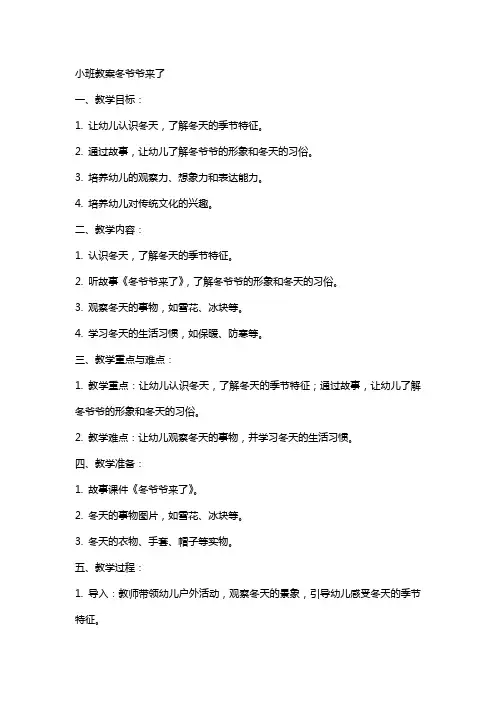 小班教案冬爷爷来了

一、教学目标：

1. 让幼儿认识冬天，了解冬天的季节特征。

2. 通过故事，让幼儿了解冬爷爷的形象和冬天的习俗。

3. 培养幼儿的观察力、想象力和表达能力。

4. 培养幼儿对传统文化的兴趣。

二、教学内容：

1. 认识冬天，了解冬天的季节特征。

2. 听故事《冬爷爷来了》，了解冬爷爷的形象和冬天的习俗。

3. 观察冬天的事物，如雪花、冰块等。

4. 学习冬天的生活习惯，如保暖、防寒等。

三、教学重点与难点：

1. 教学重点：让幼儿认识冬天，了解冬天的季节特征；通过故事，让幼儿了解冬爷爷的形象和冬天的习俗。

2. 教学难点：让幼儿观察冬天的事物，并学习冬天的生活习惯。

四、教学准备：

1. 故事课件《冬爷爷来了》。

2. 冬天的事物图片，如雪花、冰块等。

3. 冬天的衣物、手套、帽子等实物。

五、教学过程：

1. 导入：教师带领幼儿户外活动，观察冬天的景象，引导幼儿感受冬天的季节特征。